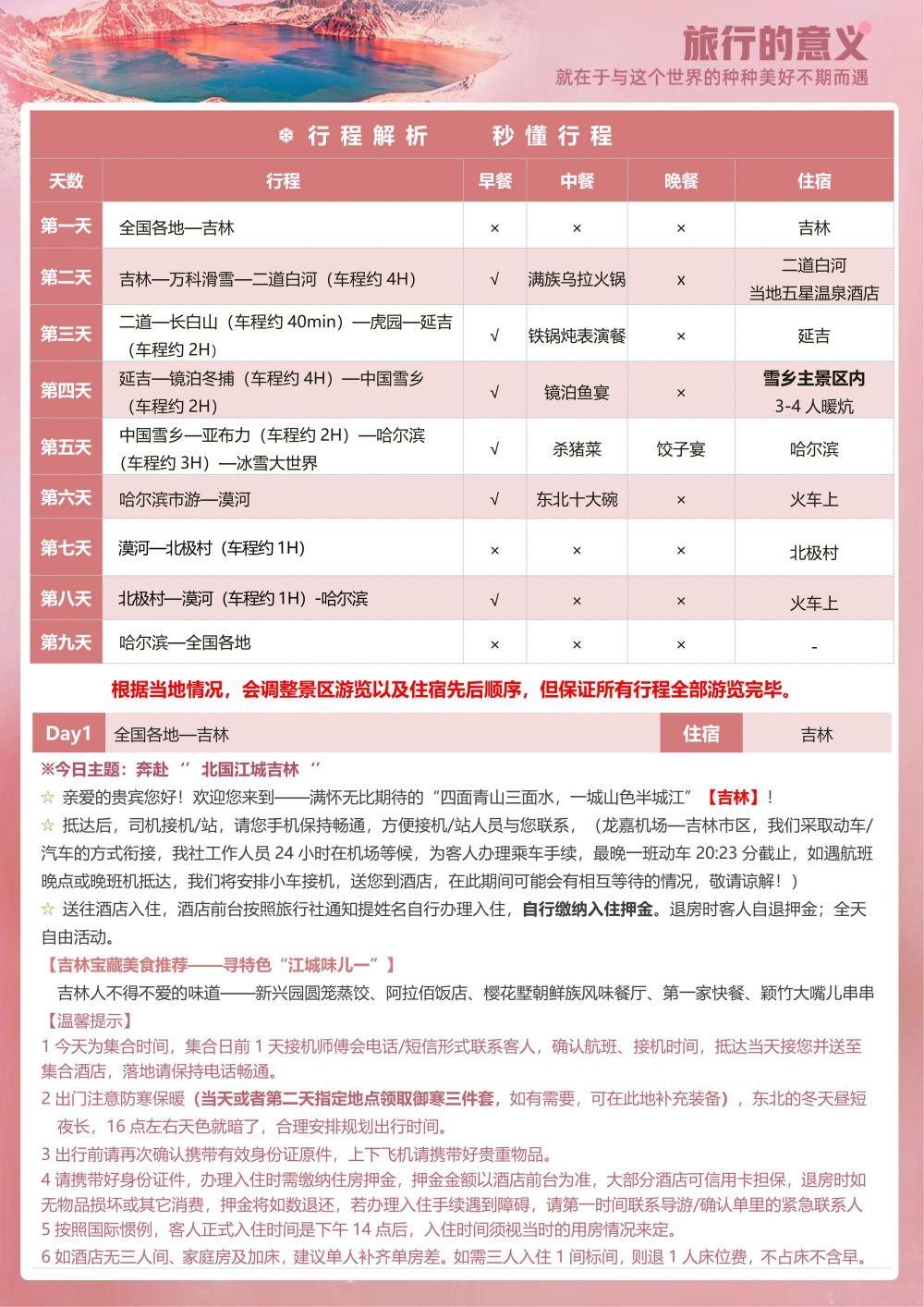 旅行的意义
就在于与这个世界的种种美好不期而遇

❄ 行程解析　　秒懂行程

| 天数 | 行程 | 早餐 | 中餐 | 晚餐 | 住宿 |
|---|---|---|---|---|---|
| 第一天 | 全国各地—吉林 | × | × | × | 吉林 |
| 第二天 | 吉林—万科滑雪—二道白河（车程约 4H） | √ | 满族乌拉火锅 | x | 二道白河 当地五星温泉酒店 |
| 第三天 | 二道—长白山（车程约 40min）—虎园—延吉（车程约 2H） | √ | 铁锅炖表演餐 | × | 延吉 |
| 第四天 | 延吉—镜泊冬捕（车程约 4H）—中国雪乡（车程约 2H） | √ | 镜泊鱼宴 | × | 雪乡主景区内 3-4 人暖炕 |
| 第五天 | 中国雪乡—亚布力（车程约 2H）—哈尔滨（车程约 3H）—冰雪大世界 | √ | 杀猪菜 | 饺子宴 | 哈尔滨 |
| 第六天 | 哈尔滨市游—漠河 | √ | 东北十大碗 | × | 火车上 |
| 第七天 | 漠河—北极村（车程约 1H） | × | × | × | 北极村 |
| 第八天 | 北极村—漠河（车程约 1H）-哈尔滨 | √ | × | × | 火车上 |
| 第九天 | 哈尔滨—全国各地 | × | × | × | - |

根据当地情况，会调整景区游览以及住宿先后顺序，但保证所有行程全部游览完毕。

| Day1 | 全国各地—吉林 | 住宿 | 吉林 |
|---|---|---|---|

※今日主题：奔赴 ‘’ 北国江城吉林 ‘’
☆ 亲爱的贵宾您好！欢迎您来到——满怀无比期待的“四面青山三面水，一城山色半城江”【吉林】！
☆ 抵达后，司机接机/站，请您手机保持畅通，方便接机/站人员与您联系，（龙嘉机场—吉林市区，我们采取动车/汽车的方式衔接，我社工作人员 24 小时在机场等候，为客人办理乘车手续，最晚一班动车 20:23 分截止，如遇航班晚点或晚班机抵达，我们将安排小车接机，送您到酒店，在此期间可能会有相互等待的情况，敬请谅解！）
☆ 送往酒店入住，酒店前台按照旅行社通知提姓名自行办理入住，自行缴纳入住押金。退房时客人自退押金；全天自由活动。
【吉林宝藏美食推荐——寻特色“江城味儿一”】
吉林人不得不爱的味道——新兴园圆笼蒸饺、阿拉佰饭店、樱花墅朝鲜族风味餐厅、第一家快餐、颖竹大嘴儿串串
【温馨提示】
1 今天为集合时间，集合日前 1 天接机师傅会电话/短信形式联系客人，确认航班、接机时间，抵达当天接您并送至集合酒店，落地请保持电话畅通。
2 出门注意防寒保暖（当天或者第二天指定地点领取御寒三件套，如有需要，可在此地补充装备），东北的冬天昼短夜长，16 点左右天色就暗了，合理安排规划出行时间。
3 出行前请再次确认携带有效身份证原件，上下飞机请携带好贵重物品。
4 请携带好身份证件，办理入住时需缴纳住房押金，押金金额以酒店前台为准，大部分酒店可信用卡担保，退房时如无物品损坏或其它消费，押金将如数退还，若办理入住手续遇到障碍，请第一时间联系导游/确认单里的紧急联系人
5 按照国际惯例，客人正式入住时间是下午 14 点后，入住时间须视当时的用房情况来定。
6 如酒店无三人间、家庭房及加床，建议单人补齐单房差。如需三人入住 1 间标间，则退 1 人床位费，不占床不含早。